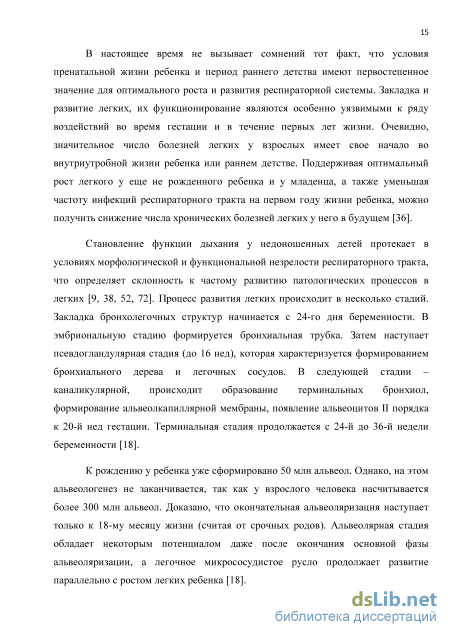 15

В настоящее время не вызывает сомнений тот факт, что условия пренатальной жизни ребенка и период раннего детства имеют первостепенное значение для оптимального роста и развития респираторной системы. Закладка и развитие легких, их функционирование являются особенно уязвимыми к ряду воздействий во время гестации и в течение первых лет жизни. Очевидно, значительное число болезней легких у взрослых имеет свое начало во внутриутробной жизни ребенка или раннем детстве. Поддерживая оптимальный рост легкого у еще не рожденного ребенка и у младенца, а также уменьшая частоту инфекций респираторного тракта на первом году жизни ребенка, можно получить снижение числа хронических болезней легких у него в будущем [36].

Становление функции дыхания у недоношенных детей протекает в условиях морфологической и функциональной незрелости респираторного тракта, что определяет склонность к частому развитию патологических процессов в легких [9, 38, 52, 72]. Процесс развития легких происходит в несколько стадий. Закладка бронхолегочных структур начинается с 24-го дня беременности. В эмбриональную стадию формируется бронхиальная трубка. Затем наступает псевдогландулярная стадия (до 16 нед), которая характеризуется формированием бронхиального дерева и легочных сосудов. В следующей стадии – каналикулярной, происходит образование терминальных бронхиол, формирование альвеолкапиллярной мембраны, появление альвеоцитов II порядка к 20-й нед гестации. Терминальная стадия продолжается с 24-й до 36-й недели беременности [18].

К рождению у ребенка уже сформировано 50 млн альвеол. Однако, на этом альвеологенез не заканчивается, так как у взрослого человека насчитывается более 300 млн альвеол. Доказано, что окончательная альвеоляризация наступает только к 18-му месяцу жизни (считая от срочных родов). Альвеолярная стадия обладает некоторым потенциалом даже после окончания основной фазы альвеоляризации, а легочное микрососудистое русло продолжает развитие параллельно с ростом легких ребенка [18].

dsLib.net
библиотека диссертаций